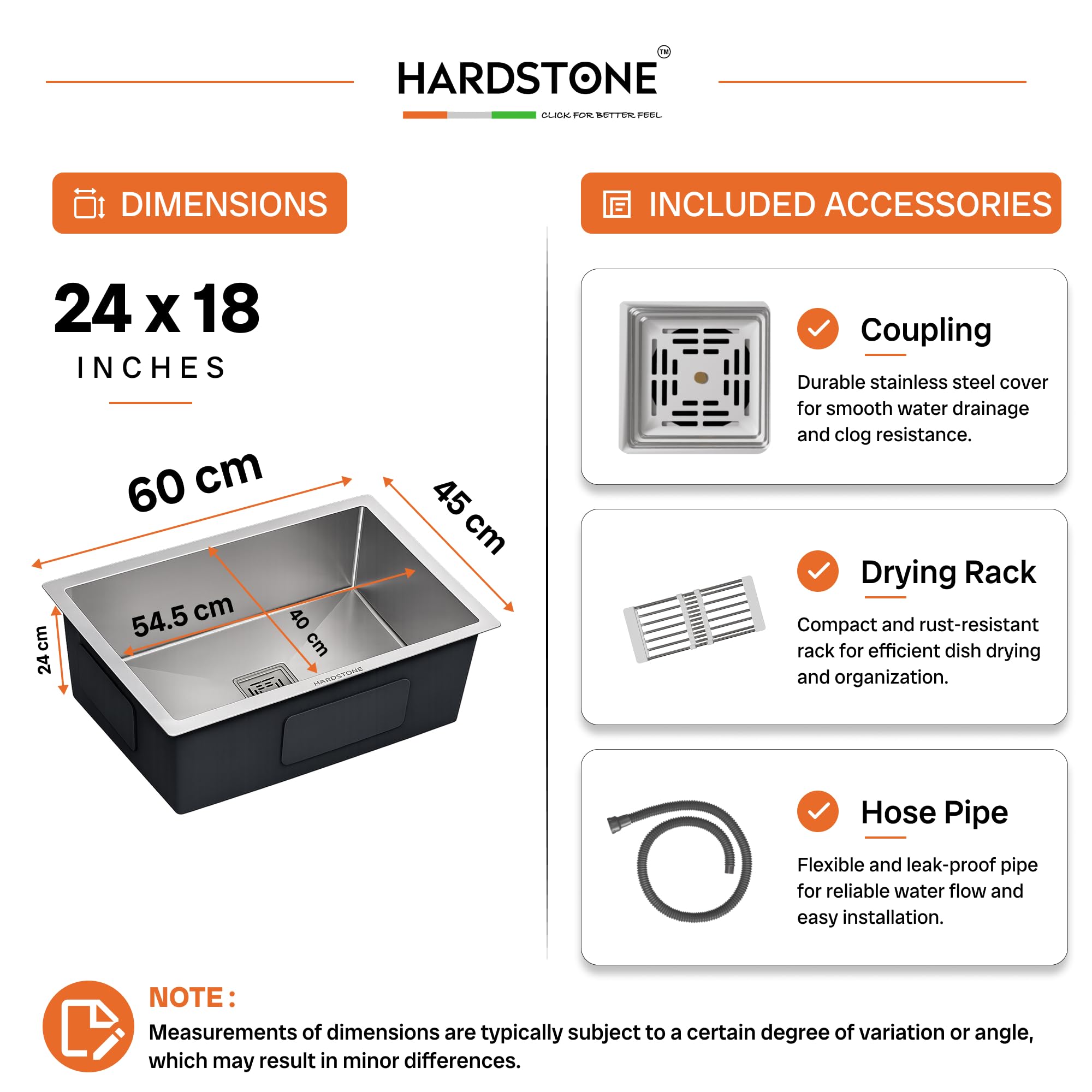 HARDSTONE™

CLICK FOR BETTER FEEL

DIMENSIONS

24 x 18

INCHES

60 cm

45 cm

54.5 cm

40 cm

24 cm

HARDSTONE

INCLUDED ACCESSORIES

Coupling

Durable stainless steel cover for smooth water drainage and clog resistance.

Drying Rack

Compact and rust-resistant rack for efficient dish drying and organization.

Hose Pipe

Flexible and leak-proof pipe for reliable water flow and easy installation.

NOTE :

Measurements of dimensions are typically subject to a certain degree of variation or angle, which may result in minor differences.